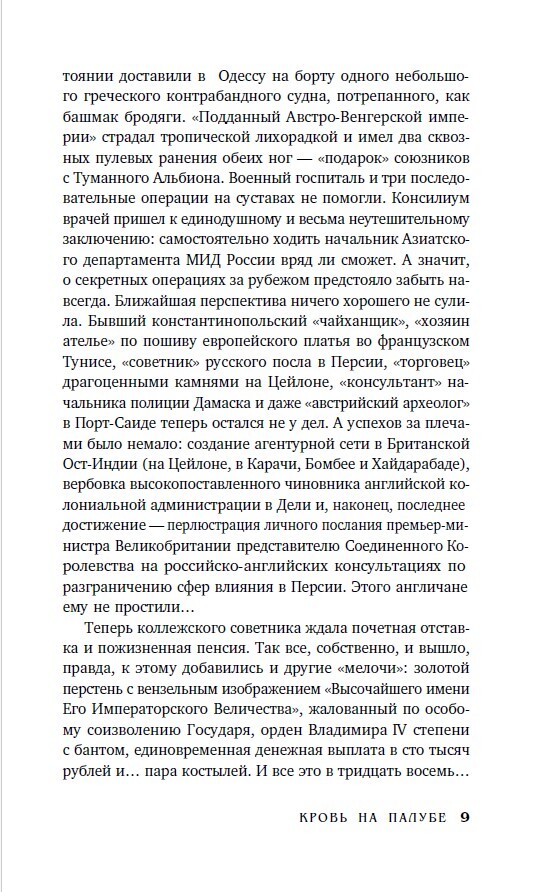 тоянии доставили в Одессу на борту одного небольшого греческого контрабандного судна, потрепанного, как башмак бродяги. «Подданный Австро-Венгерской империи» страдал тропической лихорадкой и имел два сквозных пулевых ранения обеих ног — «подарок» союзников с Туманного Альбиона. Военный госпиталь и три последовательные операции на суставах не помогли. Консилиум врачей пришел к единодушному и весьма неутешительному заключению: самостоятельно ходить начальник Азиатского департамента МИД России вряд ли сможет. А значит, о секретных операциях за рубежом предстояло забыть навсегда. Ближайшая перспектива ничего хорошего не сулила. Бывший константинопольский «чайханщик», «хозяин ателье» по пошиву европейского платья во французском Тунисе, «советник» русского посла в Персии, «торговец» драгоценными камнями на Цейлоне, «консультант» начальника полиции Дамаска и даже «австрийский археолог» в Порт-Саиде теперь остался не у дел. А успехов за плечами было немало: создание агентурной сети в Британской Ост-Индии (на Цейлоне, в Карачи, Бомбее и Хайдарабаде), вербовка высокопоставленного чиновника английской колониальной администрации в Дели и, наконец, последнее достижение — перлюстрация личного послания премьер-министра Великобритании представителю Соединенного Королевства на российско-английских консультациях по разграничению сфер влияния в Персии. Этого англичане ему не простили…

Теперь коллежского советника ждала почетная отставка и пожизненная пенсия. Так все, собственно, и вышло, правда, к этому добавились и другие «мелочи»: золотой перстень с вензельным изображением «Высочайшего имени Его Императорского Величества», жалованный по особому соизволению Государя, орден Владимира IV степени с бантом, единовременная денежная выплата в сто тысяч рублей и… пара костылей. И все это в тридцать восемь…

КРОВЬ НА ПАЛУБЕ 9